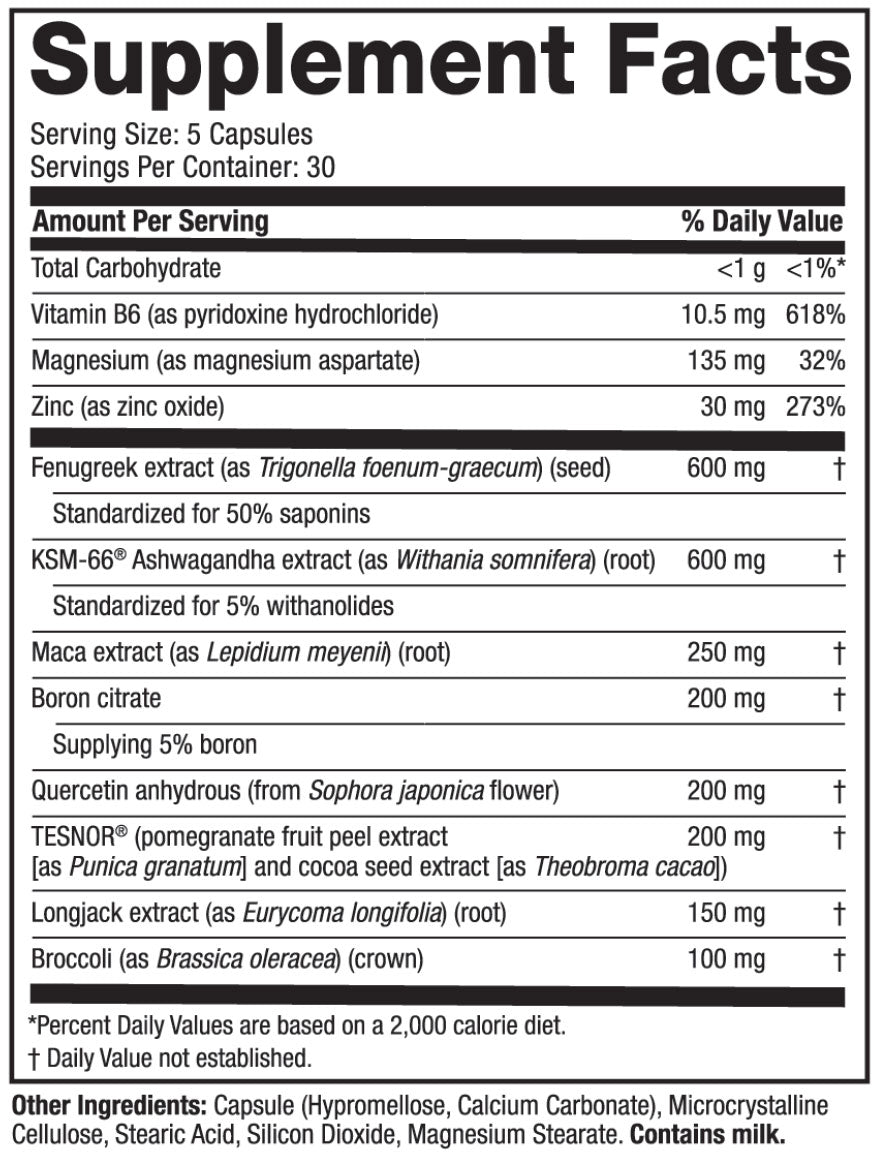 Supplement Facts

Serving Size: 5 Capsules
Servings Per Container: 30

| Amount Per Serving | | % Daily Value |
|---|---|---|
| Total Carbohydrate | <1 g | <1%* |
| Vitamin B6 (as pyridoxine hydrochloride) | 10.5 mg | 618% |
| Magnesium (as magnesium aspartate) | 135 mg | 32% |
| Zinc (as zinc oxide) | 30 mg | 273% |
| Fenugreek extract (as Trigonella foenum-graecum) (seed) | 600 mg | † |
| Standardized for 50% saponins | | |
| KSM-66® Ashwagandha extract (as Withania somnifera) (root) | 600 mg | † |
| Standardized for 5% withanolides | | |
| Maca extract (as Lepidium meyenii) (root) | 250 mg | † |
| Boron citrate | 200 mg | † |
| Supplying 5% boron | | |
| Quercetin anhydrous (from Sophora japonica flower) | 200 mg | † |
| TESNOR® (pomegranate fruit peel extract [as Punica granatum] and cocoa seed extract [as Theobroma cacao]) | 200 mg | † |
| Longjack extract (as Eurycoma longifolia) (root) | 150 mg | † |
| Broccoli (as Brassica oleracea) (crown) | 100 mg | † |

*Percent Daily Values are based on a 2,000 calorie diet.
† Daily Value not established.

Other Ingredients: Capsule (Hypromellose, Calcium Carbonate), Microcrystalline Cellulose, Stearic Acid, Silicon Dioxide, Magnesium Stearate. Contains milk.